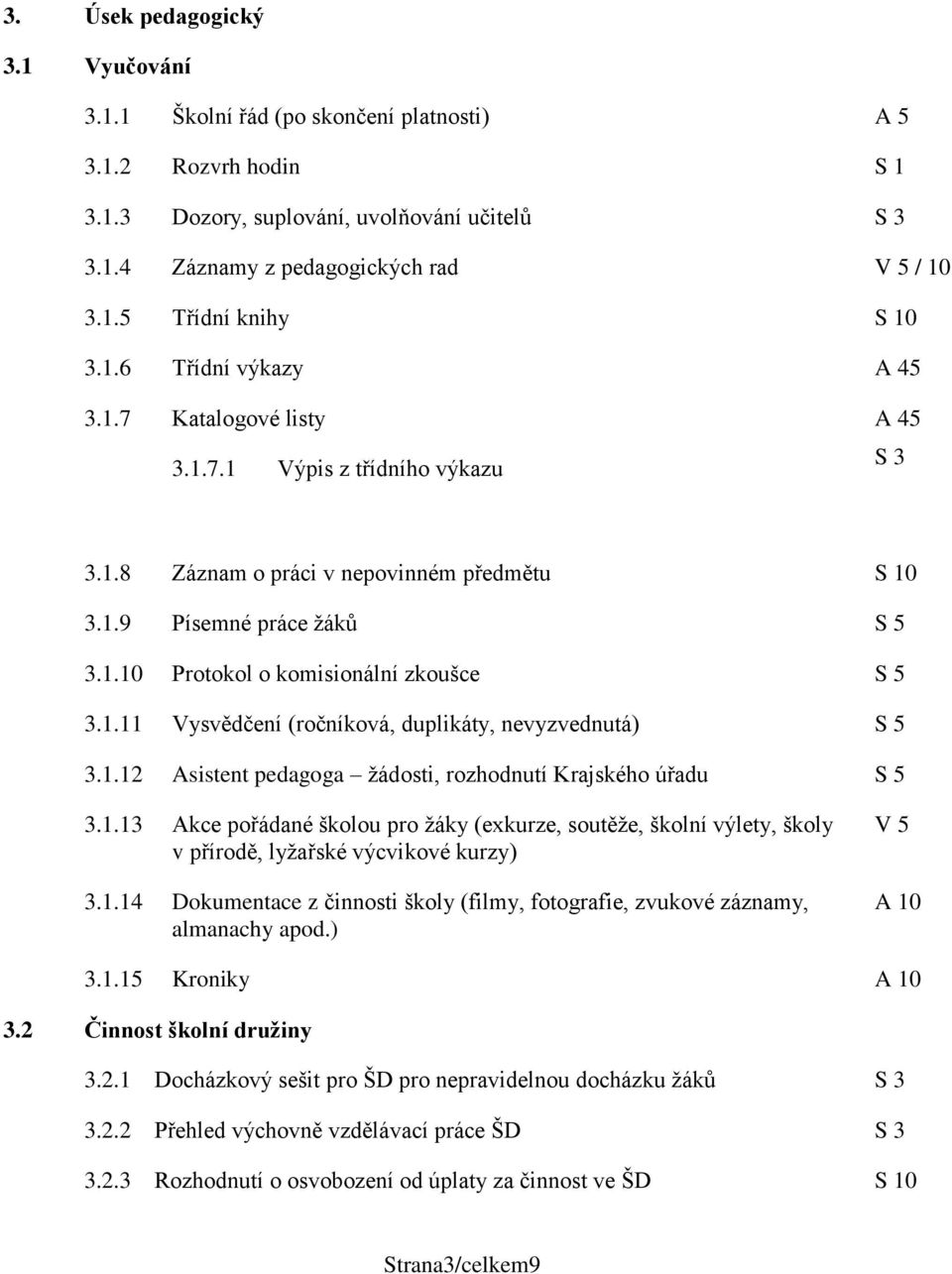 3. Úsek pedagogický

3.1 Vyučování

3.1.1 Školní řád (po skončení platnosti) A 5

3.1.2 Rozvrh hodin S 1

3.1.3 Dozory, suplování, uvolňování učitelů S 3

3.1.4 Záznamy z pedagogických rad V 5 / 10

3.1.5 Třídní knihy S 10

3.1.6 Třídní výkazy A 45

3.1.7 Katalogové listy A 45

3.1.7.1 Výpis z třídního výkazu S 3

3.1.8 Záznam o práci v nepovinném předmětu S 10

3.1.9 Písemné práce žáků S 5

3.1.10 Protokol o komisionální zkoušce S 5

3.1.11 Vysvědčení (ročníková, duplikáty, nevyzvednutá) S 5

3.1.12 Asistent pedagoga – žádosti, rozhodnutí Krajského úřadu S 5

3.1.13 Akce pořádané školou pro žáky (exkurze, soutěže, školní výlety, školy v přírodě, lyžařské výcvikové kurzy) V 5

3.1.14 Dokumentace z činnosti školy (filmy, fotografie, zvukové záznamy, almanachy apod.) A 10

3.1.15 Kroniky A 10

3.2 Činnost školní družiny

3.2.1 Docházkový sešit pro ŠD pro nepravidelnou docházku žáků S 3

3.2.2 Přehled výchovně vzdělávací práce ŠD S 3

3.2.3 Rozhodnutí o osvobození od úplaty za činnost ve ŠD S 10

Strana3/celkem9